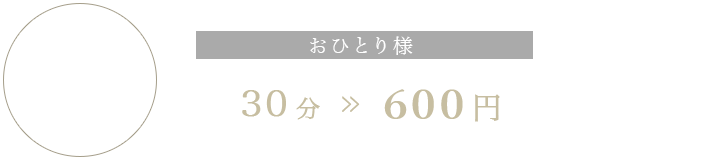 おひとり様

30分 » 600円